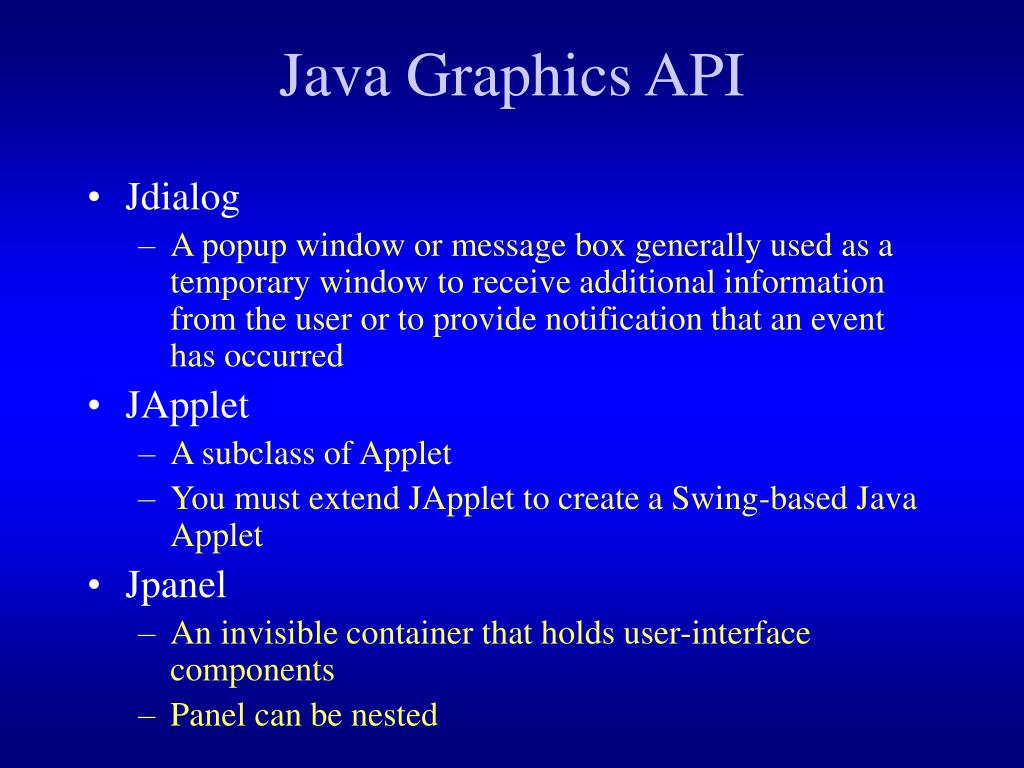 Java Graphics API

• Jdialog
– A popup window or message box generally used as a temporary window to receive additional information from the user or to provide notification that an event has occurred
• JApplet
– A subclass of Applet
– You must extend JApplet to create a Swing-based Java Applet
• Jpanel
– An invisible container that holds user-interface components
– Panel can be nested